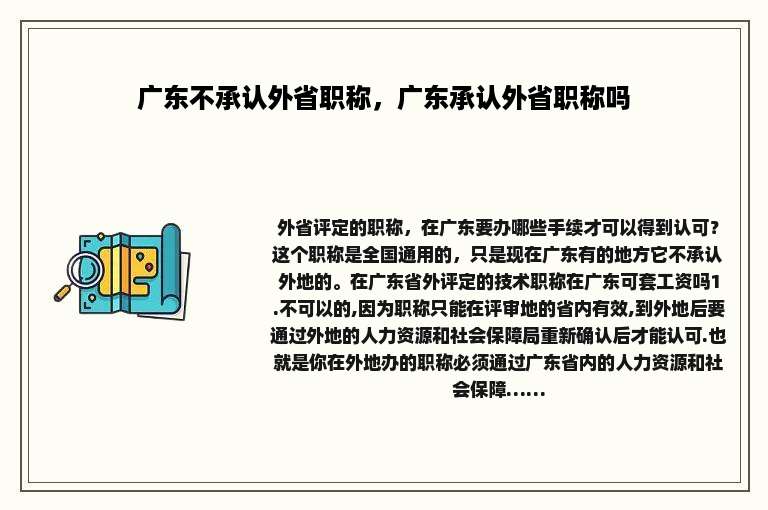 广东不承认外省职称，广东承认外省职称吗

外省评定的职称，在广东要办哪些手续才可以得到认可？这个职称是全国通用的，只是现在广东有的地方它不承认外地的。在广东省外评定的技术职称在广东可套工资吗1.不可以的,因为职称只能在评审地的省内有效,到外地后要通过外地的人力资源和社会保障局重新确认后才能认可.也就是你在外地办的职称必须通过广东省内的人力资源和社会保障......